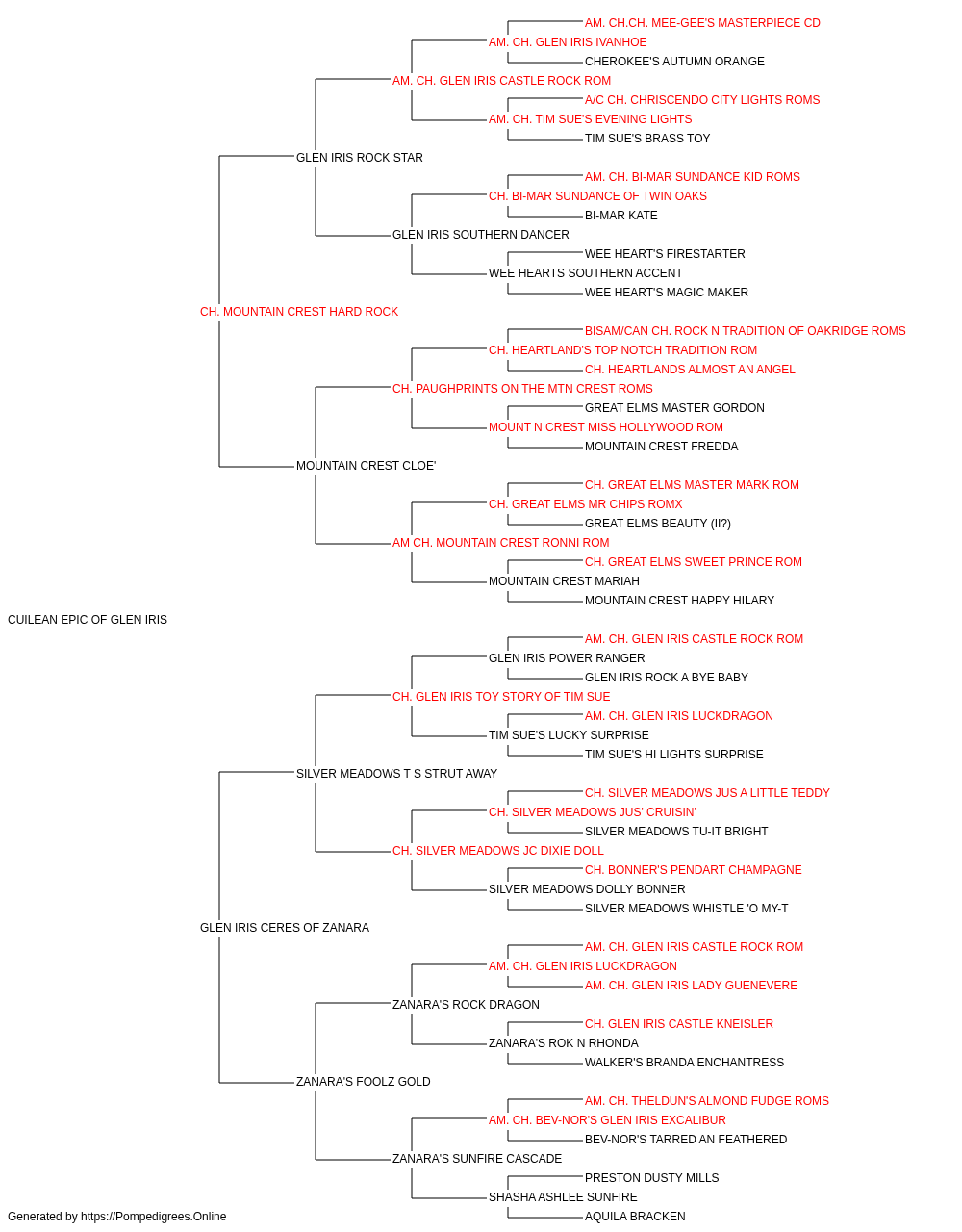 AM. CH.CH. MEE-GEE'S MASTERPIECE CD
AM. CH. GLEN IRIS IVANHOE
CHEROKEE'S AUTUMN ORANGE
AM. CH. GLEN IRIS CASTLE ROCK ROM
A/C CH. CHRISCENDO CITY LIGHTS ROMS
AM. CH. TIM SUE'S EVENING LIGHTS
TIM SUE'S BRASS TOY
GLEN IRIS ROCK STAR
AM. CH. BI-MAR SUNDANCE KID ROMS
CH. BI-MAR SUNDANCE OF TWIN OAKS
BI-MAR KATE
GLEN IRIS SOUTHERN DANCER
WEE HEART'S FIRESTARTER
WEE HEARTS SOUTHERN ACCENT
WEE HEART'S MAGIC MAKER
CH. MOUNTAIN CREST HARD ROCK
BISAM/CAN CH. ROCK N TRADITION OF OAKRIDGE ROMS
CH. HEARTLAND'S TOP NOTCH TRADITION ROM
CH. HEARTLANDS ALMOST AN ANGEL
CH. PAUGHPRINTS ON THE MTN CREST ROMS
GREAT ELMS MASTER GORDON
MOUNT N CREST MISS HOLLYWOOD ROM
MOUNTAIN CREST FREDDA
MOUNTAIN CREST CLOE'
CH. GREAT ELMS MASTER MARK ROM
CH. GREAT ELMS MR CHIPS ROMX
GREAT ELMS BEAUTY (II?)
AM CH. MOUNTAIN CREST RONNI ROM
CH. GREAT ELMS SWEET PRINCE ROM
MOUNTAIN CREST MARIAH
MOUNTAIN CREST HAPPY HILARY
CUILEAN EPIC OF GLEN IRIS
AM. CH. GLEN IRIS CASTLE ROCK ROM
GLEN IRIS POWER RANGER
GLEN IRIS ROCK A BYE BABY
CH. GLEN IRIS TOY STORY OF TIM SUE
AM. CH. GLEN IRIS LUCKDRAGON
TIM SUE'S LUCKY SURPRISE
TIM SUE'S HI LIGHTS SURPRISE
SILVER MEADOWS T S STRUT AWAY
CH. SILVER MEADOWS JUS A LITTLE TEDDY
CH. SILVER MEADOWS JUS' CRUISIN'
SILVER MEADOWS TU-IT BRIGHT
CH. SILVER MEADOWS JC DIXIE DOLL
CH. BONNER'S PENDART CHAMPAGNE
SILVER MEADOWS DOLLY BONNER
SILVER MEADOWS WHISTLE 'O MY-T
GLEN IRIS CERES OF ZANARA
AM. CH. GLEN IRIS CASTLE ROCK ROM
AM. CH. GLEN IRIS LUCKDRAGON
AM. CH. GLEN IRIS LADY GUENEVERE
ZANARA'S ROCK DRAGON
CH. GLEN IRIS CASTLE KNEISLER
ZANARA'S ROK N RHONDA
WALKER'S BRANDA ENCHANTRESS
ZANARA'S FOOLZ GOLD
AM. CH. THELDUN'S ALMOND FUDGE ROMS
AM. CH. BEV-NOR'S GLEN IRIS EXCALIBUR
BEV-NOR'S TARRED AN FEATHERED
ZANARA'S SUNFIRE CASCADE
PRESTON DUSTY MILLS
SHASHA ASHLEE SUNFIRE
AQUILA BRACKEN
Generated by https://Pompedigrees.Online